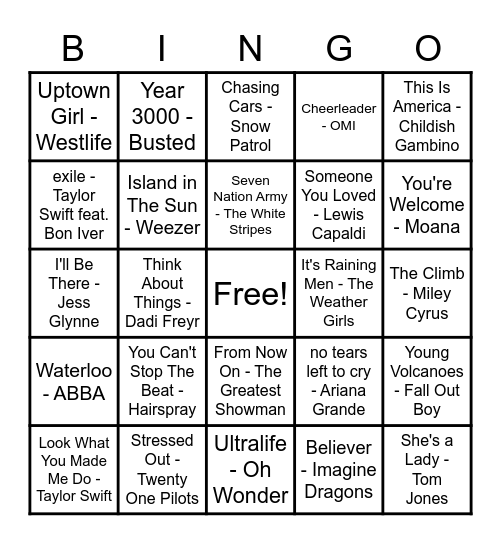 | B | I | N | G | O |
|---|---|---|---|---|
| Uptown Girl - Westlife | Year 3000 - Busted | Chasing Cars - Snow Patrol | Cheerleader - OMI | This Is America - Childish Gambino |
| exile - Taylor Swift feat. Bon Iver | Island in The Sun - Weezer | Seven Nation Army - The White Stripes | Someone You Loved - Lewis Capaldi | You're Welcome - Moana |
| I'll Be There - Jess Glynne | Think About Things - Dadi Freyr | Free! | It's Raining Men - The Weather Girls | The Climb - Miley Cyrus |
| Waterloo - ABBA | You Can't Stop The Beat - Hairspray | From Now On - The Greatest Showman | no tears left to cry - Ariana Grande | Young Volcanoes - Fall Out Boy |
| Look What You Made Me Do - Taylor Swift | Stressed Out - Twenty One Pilots | Ultralife - Oh Wonder | Believer - Imagine Dragons | She's a Lady - Tom Jones |